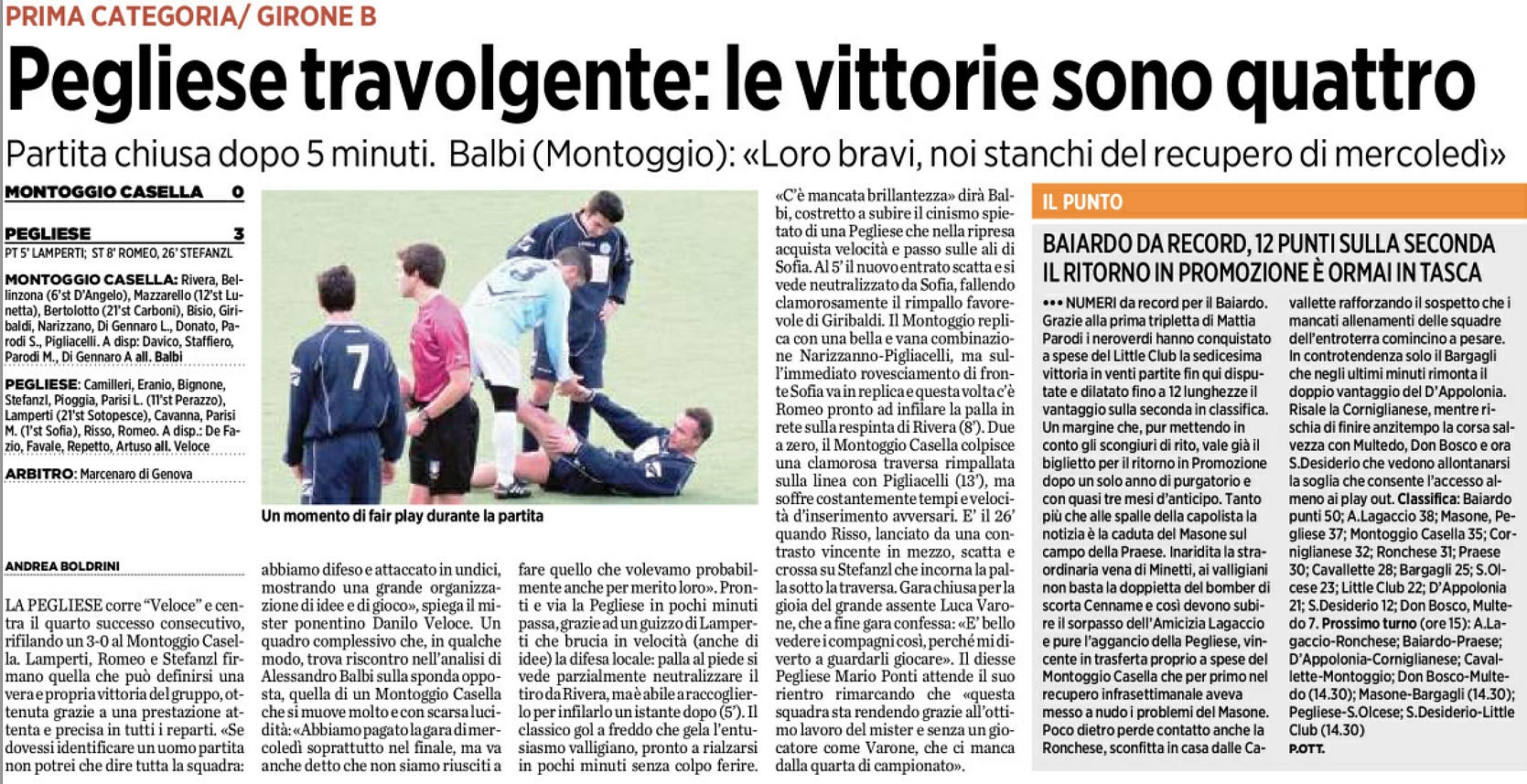 PRIMA CATEGORIA/ GIRONE B

Pegliese travolgente: le vittorie sono quattro

Partita chiusa dopo 5 minuti. Balbi (Montoggio): «Loro bravi, noi stanchi del recupero di mercoledì»

MONTOGGIO CASELLA 0

PEGLIESE 3

PT 5' LAMPERTI; ST 8' ROMEO, 26' STEFANZL

MONTOGGIO CASELLA: Rivera, Bellinzona (6'st D'Angelo), Mazzarello (12'st Lunetta), Bertolotto (21'st Carboni), Bisio, Giribaldi, Narizzano, Di Gennaro L., Donato, Parodi S., Pigliacelli. A disp: Davico, Staffiero, Parodi M., Di Gennaro A all. Balbi

PEGLIESE: Camilleri, Eranio, Bignone, Stefanzl, Pioggia, Parisi L. (11'st Perazzo), Lamperti (21'st Sotopesce), Cavanna, Parisi M. (1'st Sofia), Risso, Romeo. A disp.: De Fazio, Favale, Repetto, Artuso all. Veloce

ARBITRO: Marcenaro di Genova

Un momento di fair play durante la partita

ANDREA BOLDRINI

LA PEGLIESE corre "Veloce" e centra il quarto successo consecutivo, rifilando un 3-0 al Montoggio Casella. Lamperti, Romeo e Stefanzl firmano quella che può definirsi una vera e propria vittoria del gruppo, ottenuta grazie a una prestazione attenta e precisa in tutti i reparti. «Se dovessi identificare un uomo partita non potrei che dire tutta la squadra: abbiamo difeso e attaccato in undici, mostrando una grande organizzazione di idee e di gioco», spiega il mister ponentino Danilo Veloce. Un quadro complessivo che, in qualche modo, trova riscontro nell'analisi di Alessandro Balbi sulla sponda opposta, quella di un Montoggio Casella che si muove molto e con scarsa lucidità: «Abbiamo pagato la gara di mercoledì soprattutto nel finale, ma va anche detto che non siamo riusciti a fare quello che volevamo probabilmente anche per merito loro». Pronti e via la Pegliese in pochi minuti passa, grazie ad un guizzo di Lamperti che brucia in velocità (anche di idee) la difesa locale: palla al piede si vede parzialmente neutralizzare il tiro da Rivera, ma è abile a raccoglierlo per infilarlo un istante dopo (5'). Il classico gol a freddo che gela l'entusiasmo valligiano, pronto a rialzarsi in pochi minuti senza colpo ferire. «C'è mancata brillantezza» dirà Balbi, costretto a subire il cinismo spietato di una Pegliese che nella ripresa acquista velocità e passo sulle ali di Sofia. Al 5' il nuovo entrato scatta e si vede neutralizzato da Sofia, fallendo clamorosamente il rimpallo favorevole di Giribaldi. Il Montoggio replica con una bella e vana combinazione Narizzanno-Pigliacelli, ma sull'immediato rovesciamento di fronte Sofia va in replica e questa volta c'è Romeo pronto ad infilare la palla in rete sulla respinta di Rivera (8'). Due a zero, il Montoggio Casella colpisce una clamorosa traversa rimpallata sulla linea con Pigliacelli (13'), ma soffre costantemente tempi e velocità d'inserimento avversari. E' il 26' quando Risso, lanciato da una contrasto vincente in mezzo, scatta e crossa su Stefanzl che incorna la palla sotto la traversa. Gara chiusa per la gioia del grande assente Luca Varone, che a fine gara confessa: «E' bello vedere i compagni così, perché mi diverto a guardarli giocare». Il diesse Pegliese Mario Ponti attende il suo rientro rimarcando che «questa squadra sta rendendo grazie all'ottimo lavoro del mister e senza un giocatore come Varone, che ci manca dalla quarta di campionato».

IL PUNTO

BAIARDO DA RECORD, 12 PUNTI SULLA SECONDA IL RITORNO IN PROMOZIONE È ORMAI IN TASCA

••• NUMERI da record per il Baiardo. Grazie alla prima tripletta di Mattia Parodi i neroverdi hanno conquistato a spese del Little Club la sedicesima vittoria in venti partite fin qui disputate e dilatato fino a 12 lunghezze il vantaggio sulla seconda in classifica. Un margine che, pur mettendo in conto gli scongiuri di rito, vale già il biglietto per il ritorno in Promozione dopo un solo anno di purgatorio e con quasi tre mesi d'anticipo. Tanto più che alle spalle della capolista la notizia è la caduta del Masone sul campo della Praese. Inaridita la straordinaria vena di Minetti, ai valligiani non basta la doppietta del bomber di scorta Cenname e così devono subire il sorpasso dell'Amicizia Lagaccio e pure l'aggancio della Pegliese, vincente in trasferta proprio a spese del Montoggio Casella che per primo nel recupero infrasettimanale aveva messo a nudo i problemi del Masone. Poco dietro perde contatto anche la Ronchese, sconfitta in casa dalle Cavallette rafforzando il sospetto che i mancati allenamenti delle squadre dell'entroterra comincino a pesare. In controtendenza solo il Bargagli che negli ultimi minuti rimonta il doppio vantaggio del D'Appolonia. Risale la Corniglianese, mentre rischia di finire anzitempo la corsa salvezza con Multedo, Don Bosco e ora S.Desiderio che vedono allontanarsi la soglia che consente l'accesso almeno ai play out. Classifica: Baiardo punti 50; A.Lagaccio 38; Masone, Pegliese 37; Montoggio Casella 35; Corniglianese 32; Ronchese 31; Praese 30; Cavallette 28; Bargagli 25; S.Olcese 23; Little Club 22; D'Appolonia 21; S.Desiderio 12; Don Bosco, Multedo 7. Prossimo turno (ore 15): A.Lagaccio-Ronchese; Baiardo-Praese; D'Appolonia-Corniglianese; Cavallette-Montoggio; Don Bosco-Multedo (14.30); Masone-Bargagli (14.30); Pegliese-S.Olcese; S.Desiderio-Little Club (14.30)

P.OTT.